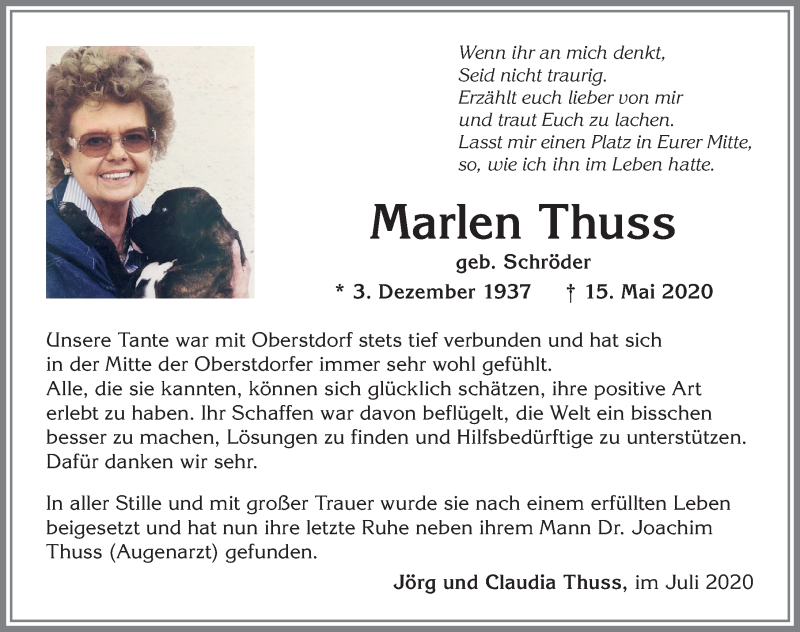 Wenn ihr an mich denkt,
Seid nicht traurig.
Erzählt euch lieber von mir
und traut Euch zu lachen.
Lasst mir einen Platz in Eurer Mitte,
so, wie ich ihn im Leben hatte.

Marlen Thuss

geb. Schröder

* 3. Dezember 1937 † 15. Mai 2020

Unsere Tante war mit Oberstdorf stets tief verbunden und hat sich in der Mitte der Oberstdorfer immer sehr wohl gefühlt.
Alle, die sie kannten, können sich glücklich schätzen, ihre positive Art erlebt zu haben. Ihr Schaffen war davon beflügelt, die Welt ein bisschen besser zu machen, Lösungen zu finden und Hilfsbedürftige zu unterstützen. Dafür danken wir sehr.

In aller Stille und mit großer Trauer wurde sie nach einem erfüllten Leben beigesetzt und hat nun ihre letzte Ruhe neben ihrem Mann Dr. Joachim Thuss (Augenarzt) gefunden.

Jörg und Claudia Thuss, im Juli 2020